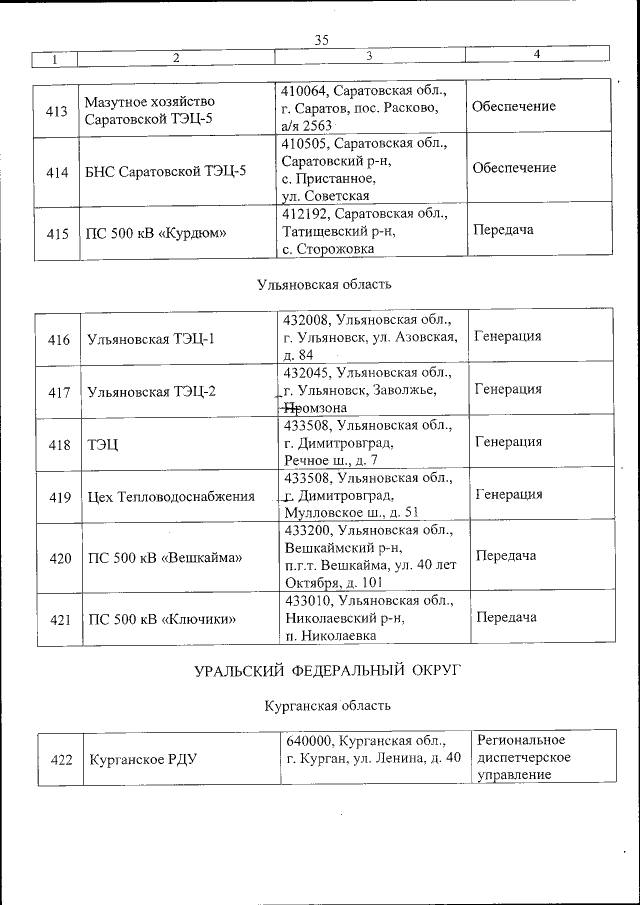 35

| 1 | 2 | 3 | 4 |
|---|---|---|---|

| 413 | Мазутное хозяйство Саратовской ТЭЦ-5 | 410064, Саратовская обл., г. Саратов, пос. Расково, а/я 2563 | Обеспечение |
|---|---|---|---|
| 414 | БНС Саратовской ТЭЦ-5 | 410505, Саратовская обл., Саратовский р-н, с. Пристанное, ул. Советская | Обеспечение |
| 415 | ПС 500 кВ «Курдюм» | 412192, Саратовская обл., Татищевский р-н, с. Сторожовка | Передача |

Ульяновская область

| 416 | Ульяновская ТЭЦ-1 | 432008, Ульяновская обл., г. Ульяновск, ул. Азовская, д. 84 | Генерация |
|---|---|---|---|
| 417 | Ульяновская ТЭЦ-2 | 432045, Ульяновская обл., г. Ульяновск, Заволжье, Промзона | Генерация |
| 418 | ТЭЦ | 433508, Ульяновская обл., г. Димитровград, Речное ш., д. 7 | Генерация |
| 419 | Цех Тепловодоснабжения | 433508, Ульяновская обл., г. Димитровград, Мулловское ш., д. 51 | Генерация |
| 420 | ПС 500 кВ «Вешкайма» | 433200, Ульяновская обл., Вешкаймский р-н, п.г.т. Вешкайма, ул. 40 лет Октября, д. 101 | Передача |
| 421 | ПС 500 кВ «Ключики» | 433010, Ульяновская обл., Николаевский р-н, п. Николаевка | Передача |

УРАЛЬСКИЙ ФЕДЕРАЛЬНЫЙ ОКРУГ

Курганская область

| 422 | Курганское РДУ | 640000, Курганская обл., г. Курган, ул. Ленина, д. 40 | Региональное диспетчерское управление |
|---|---|---|---|